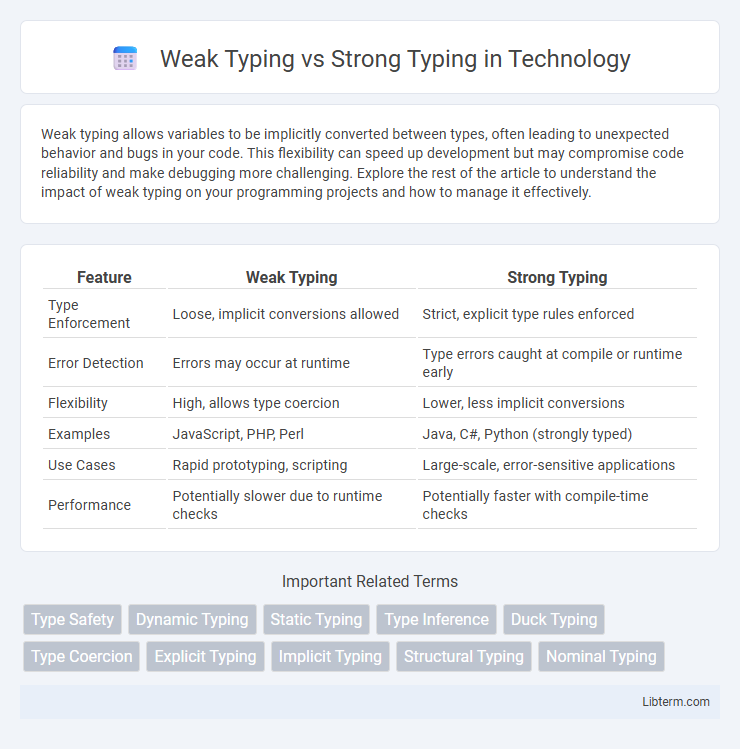 Weak Typing vs Strong Typing in Technology

Weak typing allows variables to be implicitly converted between types, often leading to unexpected behavior and bugs in your code. This flexibility can speed up development but may compromise code reliability and make debugging more challenging. Explore the rest of the article to understand the impact of weak typing on your programming projects and how to manage it effectively.

| Feature | Weak Typing | Strong Typing |
|---|---|---|
| Type Enforcement | Loose, implicit conversions allowed | Strict, explicit type rules enforced |
| Error Detection | Errors may occur at runtime | Type errors caught at compile or runtime early |
| Flexibility | High, allows type coercion | Lower, less implicit conversions |
| Examples | JavaScript, PHP, Perl | Java, C#, Python (strongly typed) |
| Use Cases | Rapid prototyping, scripting | Large-scale, error-sensitive applications |
| Performance | Potentially slower due to runtime checks | Potentially faster with compile-time checks |

Important Related Terms

Type Safety Dynamic Typing Static Typing Type Inference Duck Typing Type Coercion Explicit Typing Implicit Typing Structural Typing Nominal Typing

Libterm.com